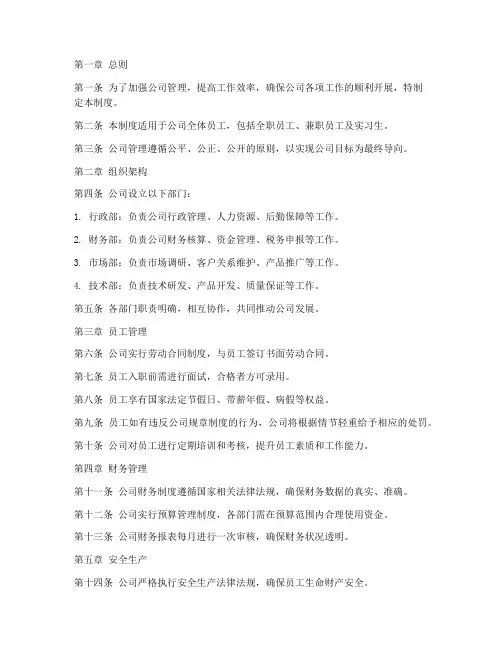 第一章 总则

第一条 为了加强公司管理，提高工作效率，确保公司各项工作的顺利开展，特制定本制度。

第二条 本制度适用于公司全体员工，包括全职员工、兼职员工及实习生。

第三条 公司管理遵循公平、公正、公开的原则，以实现公司目标为最终导向。

第二章 组织架构

第四条 公司设立以下部门：

1. 行政部：负责公司行政管理、人力资源、后勤保障等工作。

2. 财务部：负责公司财务核算、资金管理、税务申报等工作。

3. 市场部：负责市场调研、客户关系维护、产品推广等工作。

4. 技术部：负责技术研发、产品开发、质量保证等工作。

第五条 各部门职责明确，相互协作，共同推动公司发展。

第三章 员工管理

第六条 公司实行劳动合同制度，与员工签订书面劳动合同。

第七条 员工入职前需进行面试，合格者方可录用。

第八条 员工享有国家法定节假日、带薪年假、病假等权益。

第九条 员工如有违反公司规章制度的行为，公司将根据情节轻重给予相应的处罚。

第十条 公司对员工进行定期培训和考核，提升员工素质和工作能力。

第四章 财务管理

第十一条 公司财务制度遵循国家相关法律法规，确保财务数据的真实、准确。

第十二条 公司实行预算管理制度，各部门需在预算范围内合理使用资金。

第十三条 公司财务报表每月进行一次审核，确保财务状况透明。

第五章 安全生产

第十四条 公司严格执行安全生产法律法规，确保员工生命财产安全。